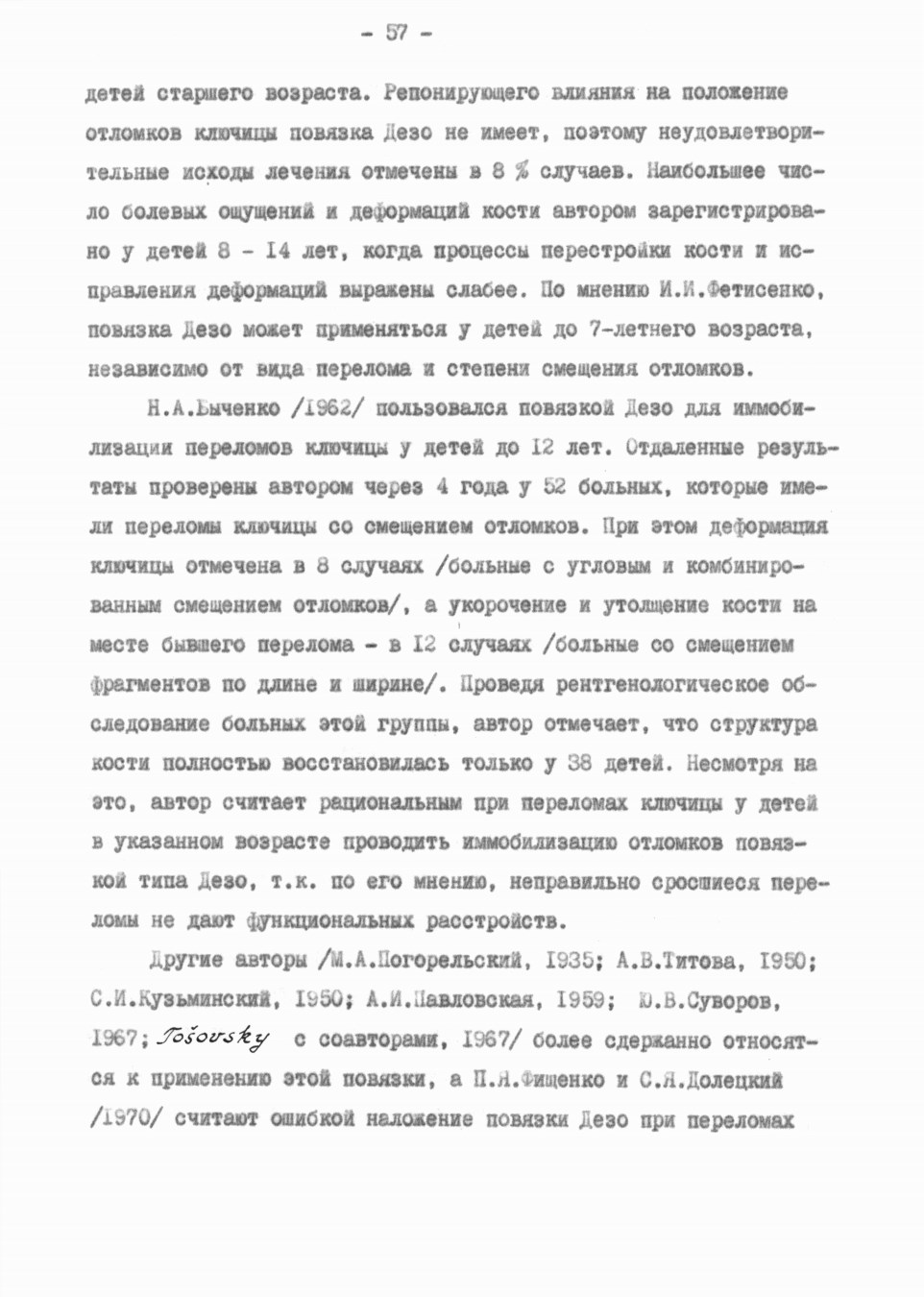 - 57 -

детей старшего возраста. Репонирующего влияния на положение отломков ключицы повязка Дезо не имеет, поэтому неудовлетворительные исходы лечения отмечены в 8 % случаев. Наибольшее число болевых ощущений и деформаций кости автором зарегистрировано у детей 8 - I4 лет, когда процессы перестройки кости и исправления деформаций выражены слабее. По мнению И.И.Фетисенко, повязка Дезо может применяться у детей до 7-летнего возраста, независимо от вида перелома и степени смещения отломков.

Н.А.Быченко /I962/ пользовался повязкой Дезо для иммобилизации переломов ключицы у детей до I2 лет. Отдаленные результаты проверены автором через 4 года у 52 больных, которые имели переломы ключицы со смещением отломков. При этом деформация ключицы отмечена в 8 случаях /больные с угловым и комбинированным смещением отломков/, а укорочение и утолщение кости на месте бывшего перелома - в I2 случаях /больные со смещением фрагментов по длине и ширине/. Проведя рентгенологическое обследование больных этой группы, автор отмечает, что структура кости полностью восстановилась только у 38 детей. Несмотря на это, автор считает рациональным при переломах ключицы у детей в указанном возрасте проводить иммобилизацию отломков повязкой типа Дезо, т.к. по его мнению, неправильно сросшиеся переломы не дают функциональных расстройств.

Другие авторы /М.А.Погорельский, I935; А.В.Титова, I950; С.И.Кузьминский, I950; А.И.Павловская, I959; Ю.В.Суворов, I967; Tošovsky с соавторами, I967/ более сдержанно относятся к применению этой повязки, а П.Я.Фищенко и С.Я.Долецкий /I970/ считают ошибкой наложение повязки Дезо при переломах